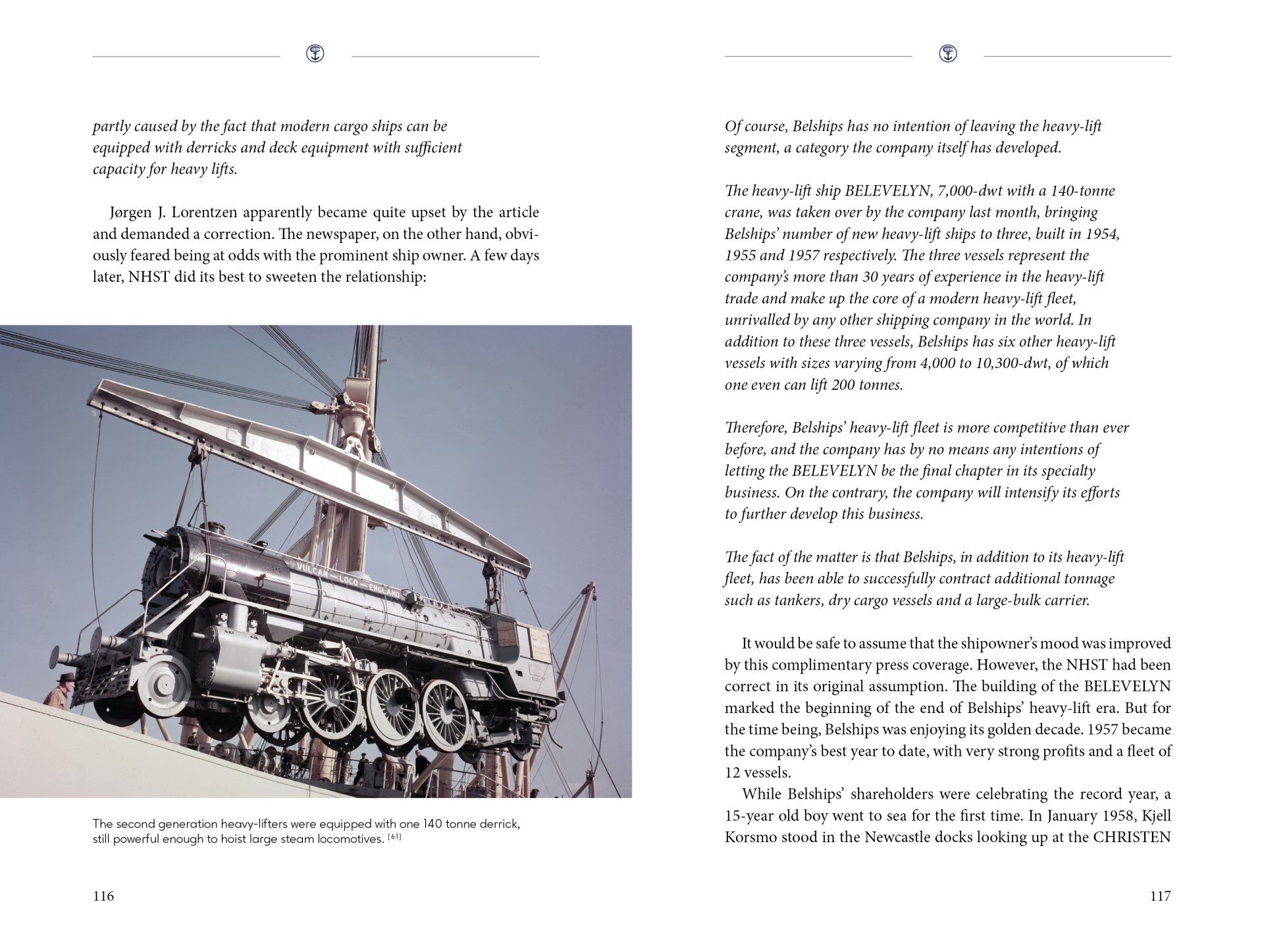 partly caused by the fact that modern cargo ships can be equipped with derricks and deck equipment with sufficient capacity for heavy lifts.

Jørgen J. Lorentzen apparently became quite upset by the article and demanded a correction. The newspaper, on the other hand, obviously feared being at odds with the prominent ship owner. A few days later, NHST did its best to sweeten the relationship:

VULCAN — LOCO — ENGLAND

The second generation heavy-lifters were equipped with one 140 tonne derrick, still powerful enough to hoist large steam locomotives. [61]

116

Of course, Belships has no intention of leaving the heavy-lift segment, a category the company itself has developed.

The heavy-lift ship BELEVELYN, 7,000-dwt with a 140-tonne crane, was taken over by the company last month, bringing Belships' number of new heavy-lift ships to three, built in 1954, 1955 and 1957 respectively. The three vessels represent the company's more than 30 years of experience in the heavy-lift trade and make up the core of a modern heavy-lift fleet, unrivalled by any other shipping company in the world. In addition to these three vessels, Belships has six other heavy-lift vessels with sizes varying from 4,000 to 10,300-dwt, of which one even can lift 200 tonnes.

Therefore, Belships' heavy-lift fleet is more competitive than ever before, and the company has by no means any intentions of letting the BELEVELYN be the final chapter in its specialty business. On the contrary, the company will intensify its efforts to further develop this business.

The fact of the matter is that Belships, in addition to its heavy-lift fleet, has been able to successfully contract additional tonnage such as tankers, dry cargo vessels and a large-bulk carrier.

It would be safe to assume that the shipowner's mood was improved by this complimentary press coverage. However, the NHST had been correct in its original assumption. The building of the BELEVELYN marked the beginning of the end of Belships' heavy-lift era. But for the time being, Belships was enjoying its golden decade. 1957 became the company's best year to date, with very strong profits and a fleet of 12 vessels.

While Belships' shareholders were celebrating the record year, a 15-year old boy went to sea for the first time. In January 1958, Kjell Korsmo stood in the Newcastle docks looking up at the CHRISTEN

117